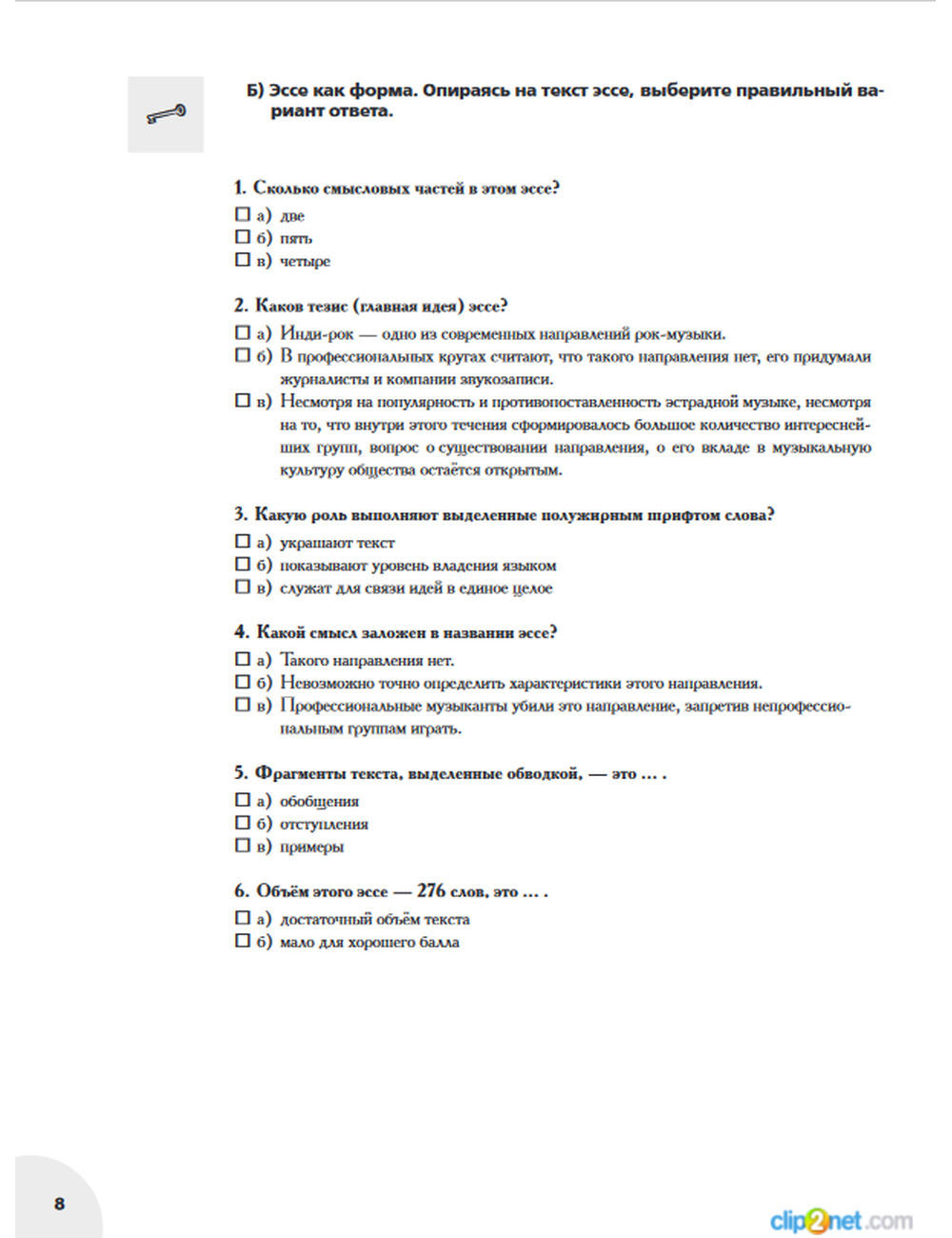 Б) Эссе как форма. Опираясь на текст эссе, выберите правильный вариант ответа.

1. Сколько смысловых частей в этом эссе?
☐ а) две
☐ б) пять
☐ в) четыре

2. Каков тезис (главная идея) эссе?
☐ а) Инди-рок — одно из современных направлений рок-музыки.
☐ б) В профессиональных кругах считают, что такого направления нет, его придумали журналисты и компании звукозаписи.
☐ в) Несмотря на популярность и противопоставленность эстрадной музыке, несмотря на то, что внутри этого течения сформировалось большое количество интереснейших групп, вопрос о существовании направления, о его вкладе в музыкальную культуру общества остаётся открытым.

3. Какую роль выполняют выделенные полужирным шрифтом слова?
☐ а) украшают текст
☐ б) показывают уровень владения языком
☐ в) служат для связи идей в единое целое

4. Какой смысл заложен в названии эссе?
☐ а) Такого направления нет.
☐ б) Невозможно точно определить характеристики этого направления.
☐ в) Профессиональные музыканты убили это направление, запретив непрофессиональным группам играть.

5. Фрагменты текста, выделенные обводкой, — это ... .
☐ а) обобщения
☐ б) отступления
☐ в) примеры

6. Объём этого эссе — 276 слов, это ... .
☐ а) достаточный объём текста
☐ б) мало для хорошего балла

8

clip2net.com